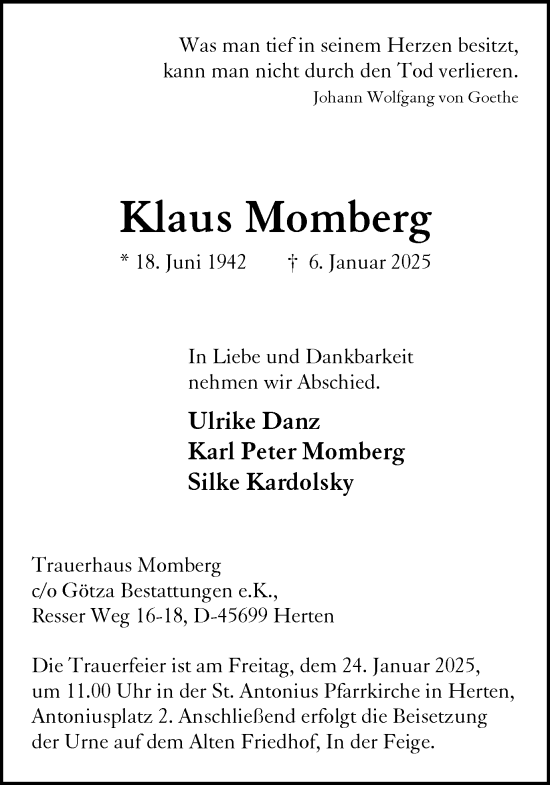 Was man tief in seinem Herzen besitzt,
kann man nicht durch den Tod verlieren.
Johann Wolfgang von Goethe

Klaus Momberg

* 18. Juni 1942 † 6. Januar 2025

In Liebe und Dankbarkeit
nehmen wir Abschied.

Ulrike Danz
Karl Peter Momberg
Silke Kardolsky

Trauerhaus Momberg
c/o Götza Bestattungen e.K.,
Resser Weg 16-18, D-45699 Herten

Die Trauerfeier ist am Freitag, dem 24. Januar 2025, um 11.00 Uhr in der St. Antonius Pfarrkirche in Herten, Antoniusplatz 2. Anschließend erfolgt die Beisetzung der Urne auf dem Alten Friedhof, In der Feige.